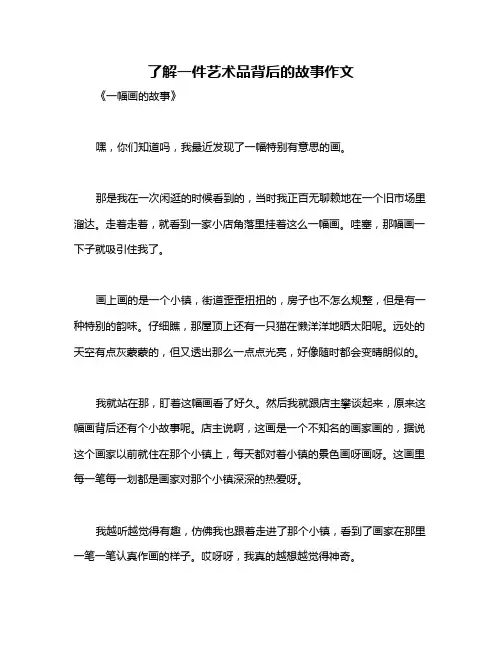 了解一件艺术品背后的故事作文

《一幅画的故事》

嘿，你们知道吗，我最近发现了一幅特别有意思的画。

那是我在一次闲逛的时候看到的，当时我正百无聊赖地在一个旧市场里溜达。走着走着，就看到一家小店角落里挂着这么一幅画。哇塞，那幅画一下子就吸引住我了。

画上画的是一个小镇，街道歪歪扭扭的，房子也不怎么规整，但是有一种特别的韵味。仔细瞧，那屋顶上还有一只猫在懒洋洋地晒太阳呢。远处的天空有点灰蒙蒙的，但又透出那么一点点光亮，好像随时都会变晴朗似的。

我就站在那，盯着这幅画看了好久。然后我就跟店主攀谈起来，原来这幅画背后还有个小故事呢。店主说啊，这画是一个不知名的画家画的，据说这个画家以前就住在那个小镇上，每天都对着小镇的景色画呀画呀。这画里每一笔每一划都是画家对那个小镇深深的热爱呀。

我越听越觉得有趣，仿佛我也跟着走进了那个小镇，看到了画家在那里一笔一笔认真作画的样子。哎呀呀，我真的越想越觉得神奇。